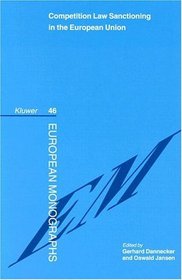 Competition Law Sanctioning in the European Union

Kluwer 46

EUROPEAN MONOGRAPHS

EM

Edited by
Gerhard Dannecker
and Oswald Jansen